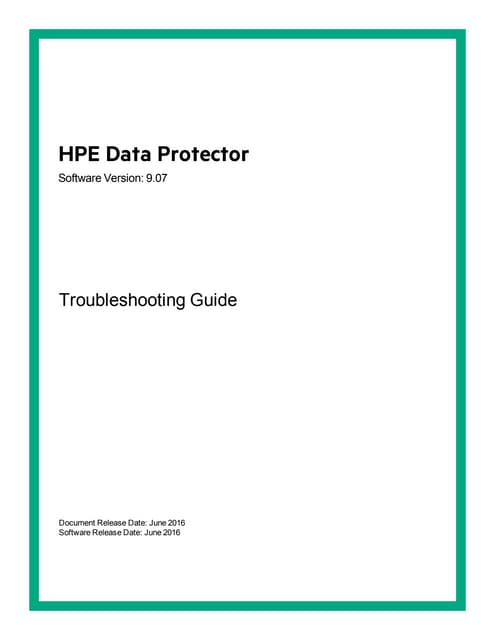 HPE Data Protector

Software Version: 9.07

Troubleshooting Guide

Document Release Date: June 2016
Software Release Date: June 2016